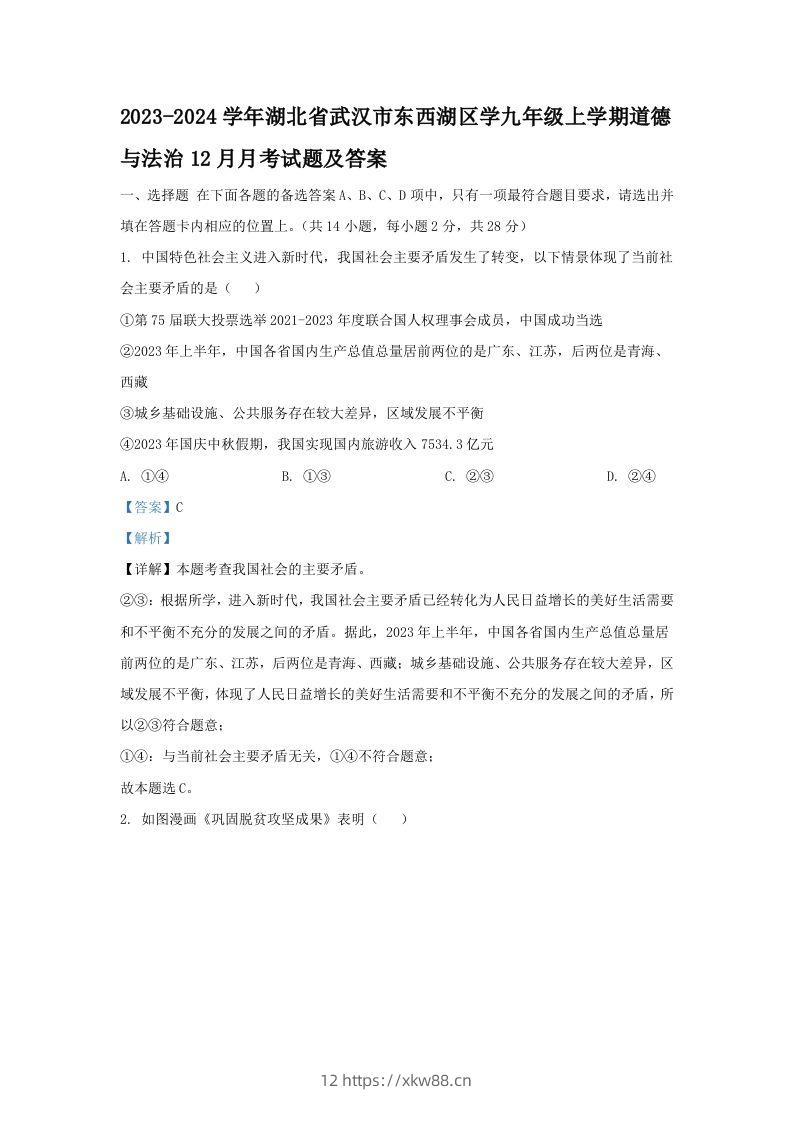 2023-2024 学年湖北省武汉市东西湖区学九年级上学期道德与法治 12 月月考试题及答案

一、选择题 在下面各题的备选答案 A、B、C、D 项中，只有一项最符合题目要求，请选出并填在答题卡内相应的位置上。（共 14 小题，每小题 2 分，共 28 分）

1. 中国特色社会主义进入新时代，我国社会主要矛盾发生了转变，以下情景体现了当前社会主要矛盾的是（　　）

①第 75 届联大投票选举 2021-2023 年度联合国人权理事会成员，中国成功当选

②2023 年上半年，中国各省国内生产总值总量居前两位的是广东、江苏，后两位是青海、西藏

③城乡基础设施、公共服务存在较大差异，区域发展不平衡

④2023 年国庆中秋假期，我国实现国内旅游收入 7534.3 亿元

A. ①④　　B. ①③　　C. ②③　　D. ②④

【答案】C

【解析】

【详解】本题考查我国社会的主要矛盾。

②③：根据所学，进入新时代，我国社会主要矛盾已经转化为人民日益增长的美好生活需要和不平衡不充分的发展之间的矛盾。据此，2023 年上半年，中国各省国内生产总值总量居前两位的是广东、江苏，后两位是青海、西藏；城乡基础设施、公共服务存在较大差异，区域发展不平衡，体现了人民日益增长的美好生活需要和不平衡不充分的发展之间的矛盾，所以②③符合题意；

①④：与当前社会主要矛盾无关，①④不符合题意；

故本题选 C。

2. 如图漫画《巩固脱贫攻坚成果》表明（　　）

12 https://xkw88.cn